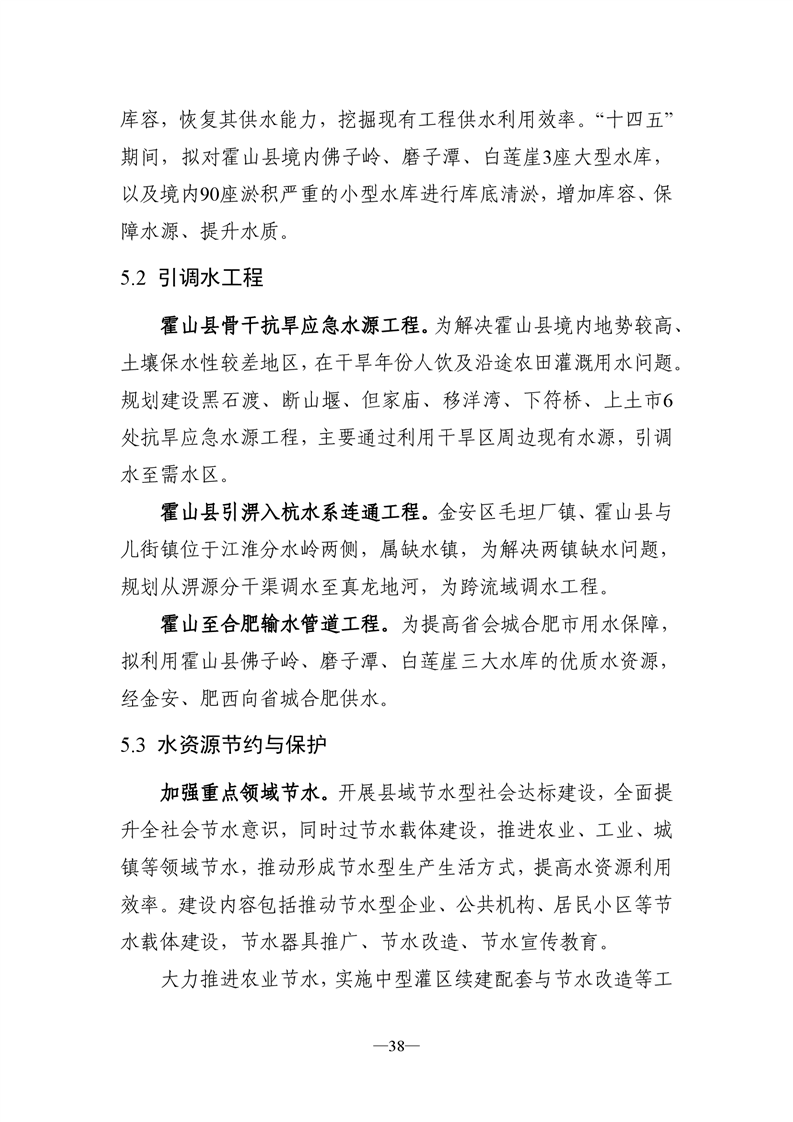 库容，恢复其供水能力，挖掘现有工程供水利用效率。“十四五”期间，拟对霍山县境内佛子岭、磨子潭、白莲崖3座大型水库，以及境内90座淤积严重的小型水库进行库底清淤，增加库容、保障水源、提升水质。

5.2 引调水工程

霍山县骨干抗旱应急水源工程。为解决霍山县境内地势较高、土壤保水性较差地区，在干旱年份人饮及沿途农田灌溉用水问题。规划建设黑石渡、断山堰、但家庙、移洋湾、下符桥、上土市6处抗旱应急水源工程，主要通过利用干旱区周边现有水源，引调水至需水区。

霍山县引淠入杭水系连通工程。金安区毛坦厂镇、霍山县与儿街镇位于江淮分水岭两侧，属缺水镇，为解决两镇缺水问题，规划从淠源分干渠调水至真龙地河，为跨流域调水工程。

霍山至合肥输水管道工程。为提高省会城合肥市用水保障，拟利用霍山县佛子岭、磨子潭、白莲崖三大水库的优质水资源，经金安、肥西向省城合肥供水。

5.3 水资源节约与保护

加强重点领域节水。开展县域节水型社会达标建设，全面提升全社会节水意识，同时过节水载体建设，推进农业、工业、城镇等领域节水，推动形成节水型生产生活方式，提高水资源利用效率。建设内容包括推动节水型企业、公共机构、居民小区等节水载体建设，节水器具推广、节水改造、节水宣传教育。

大力推进农业节水，实施中型灌区续建配套与节水改造等工

—38—